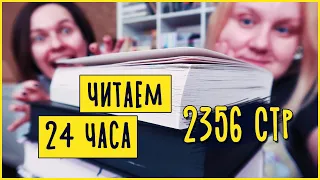 ЧИТАЕМ
24 ЧАСА
2356 СТР